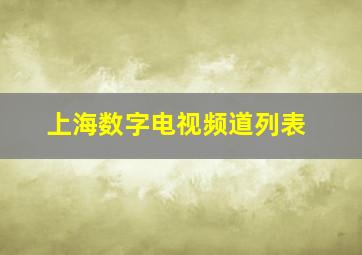 上海数字电视频道列表